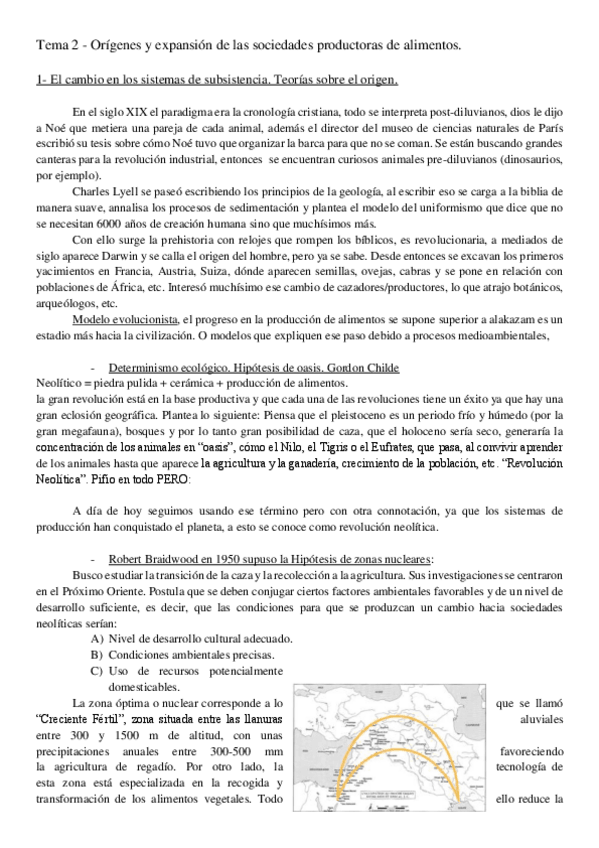 Tema 2 - Orígenes y expansión de las sociedades productoras de alimentos.

1- El cambio en los sistemas de subsistencia. Teorías sobre el origen.

En el siglo XIX el paradigma era la cronología cristiana, todo se interpreta post-diluvianos, dios le dijo a Noé que metiera una pareja de cada animal, además el director del museo de ciencias naturales de París escribió su tesis sobre cómo Noé tuvo que organizar la barca para que no se coman. Se están buscando grandes canteras para la revolución industrial, entonces se encuentran curiosos animales pre-diluvianos (dinosaurios, por ejemplo).

Charles Lyell se paseó escribiendo los principios de la geología, al escribir eso se carga a la biblia de manera suave, annalisa los procesos de sedimentación y plantea el modelo del uniformismo que dice que no se necesitan 6000 años de creación humana sino que muchísimos más.

Con ello surge la prehistoria con relojes que rompen los bíblicos, es revolucionaria, a mediados de siglo aparece Darwin y se calla el origen del hombre, pero ya se sabe. Desde entonces se excavan los primeros yacimientos en Francia, Austria, Suiza, dónde aparecen semillas, ovejas, cabras y se pone en relación con poblaciones de África, etc. Interesó muchísimo ese cambio de cazadores/productores, lo que atrajo botánicos, arqueólogos, etc.

Modelo evolucionista, el progreso en la producción de alimentos se supone superior a alakazam es un estadio más hacia la civilización. O modelos que expliquen ese paso debido a procesos medioambientales,

- Determinismo ecológico. Hipótesis de oasis. Gordon Childe

Neolítico = piedra pulida + cerámica + producción de alimentos.
la gran revolución está en la base productiva y que cada una de las revoluciones tiene un éxito ya que hay una gran eclosión geográfica. Plantea lo siguiente: Piensa que el pleistoceno es un periodo frío y húmedo (por la gran megafauna), bosques y por lo tanto gran posibilidad de caza, que el holoceno sería seco, generaría la concentración de los animales en "oasis", cómo el Nilo, el Tigris o el Eufrates, que pasa, al convivir aprender de los animales hasta que aparece la agricultura y la ganadería, crecimiento de la población, etc. "Revolución Neolítica". Pifio en todo PERO:

A día de hoy seguimos usando ese término pero con otra connotación, ya que los sistemas de producción han conquistado el planeta, a esto se conoce como revolución neolítica.

- Robert Braidwood en 1950 supuso la Hipótesis de zonas nucleares:

Busco estudiar la transición de la caza y la recolección a la agricultura. Sus investigaciones se centraron en el Próximo Oriente. Postula que se deben conjugar ciertos factores ambientales favorables y de un nivel de desarrollo suficiente, es decir, que las condiciones para que se produzcan un cambio hacia sociedades neolíticas serían:

A) Nivel de desarrollo cultural adecuado.
B) Condiciones ambientales precisas.
C) Uso de recursos potencialmente domesticables.

La zona óptima o nuclear corresponde a lo que se llamó "Creciente Fértil", zona situada entre las llanuras aluviales entre 300 y 1500 m de altitud, con unas precipitaciones anuales entre 300-500 mm favoreciendo la agricultura de regadío. Por otro lado, la tecnología de esta zona está especializada en la recogida y transformación de los alimentos vegetales. Todo ello reduce la